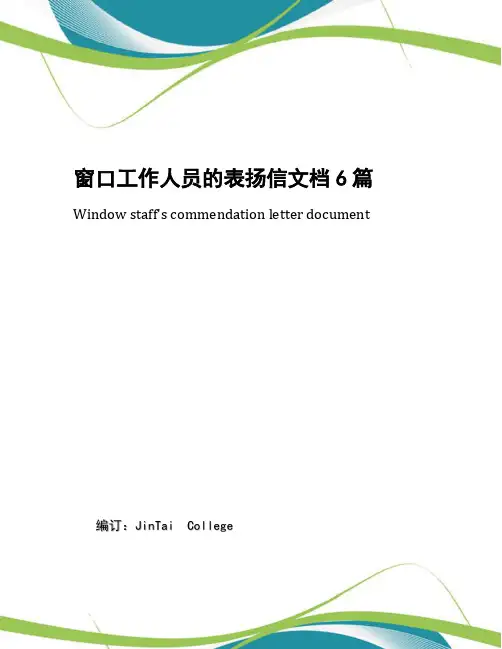 窗口工作人员的表扬信文档6篇

Window staff's commendation letter document

编订：JinTai College